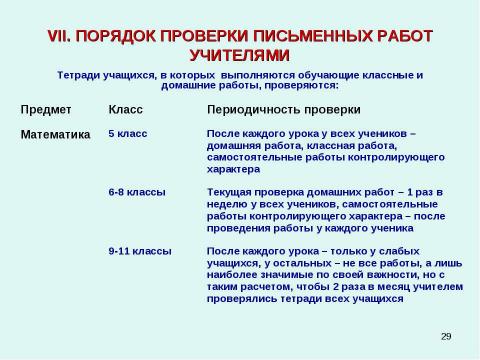 VII. ПОРЯДОК ПРОВЕРКИ ПИСЬМЕННЫХ РАБОТ УЧИТЕЛЯМИ

Тетради учащихся, в которых выполняются обучающие классные и домашние работы, проверяются:

| Предмет | Класс | Периодичность проверки |
|---|---|---|
| Математика | 5 класс | После каждого урока у всех учеников – домашняя работа, классная работа, самостоятельные работы контролирующего характера |
| | 6-8 классы | Текущая проверка домашних работ – 1 раз в неделю у всех учеников, самостоятельные работы контролирующего характера – после проведения работы у каждого ученика |
| | 9-11 классы | После каждого урока – только у слабых учащихся, у остальных – не все работы, а лишь наиболее значимые по своей важности, но с таким расчетом, чтобы 2 раза в месяц учителем проверялись тетради всех учащихся |

29